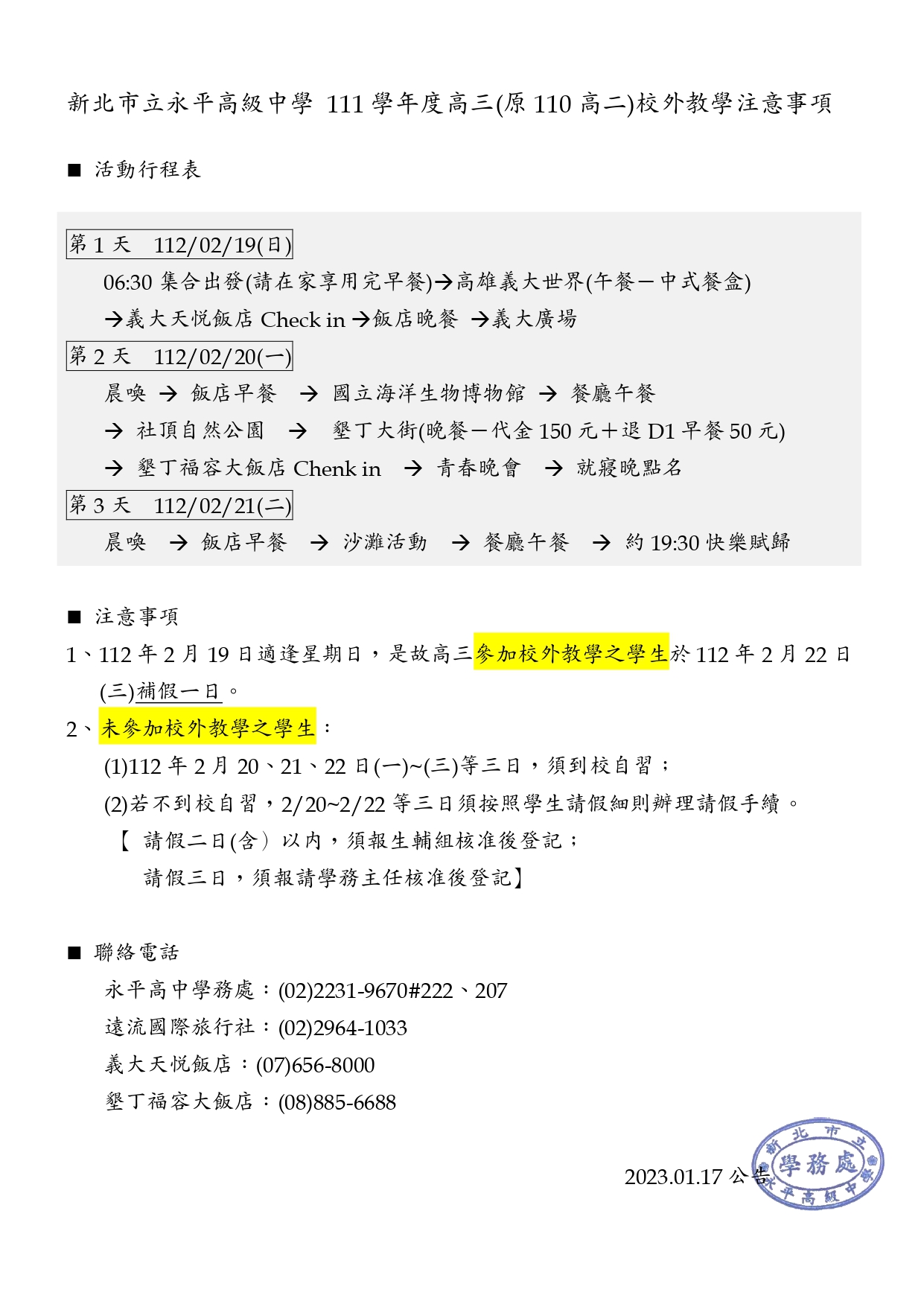 新北市立永平高級中學 111 學年度高三(原 110 高二)校外教學注意事項

■ 活動行程表

第 1 天　112/02/19(日)

06:30 集合出發(請在家享用完早餐)→高雄義大世界(午餐－中式餐盒)

→義大天悅飯店 Check in →飯店晚餐 →義大廣場

第 2 天　112/02/20(一)

晨喚 → 飯店早餐 → 國立海洋生物博物館 → 餐廳午餐

→ 社頂自然公園 → 墾丁大街(晚餐－代金 150 元＋退 D1 早餐 50 元)

→ 墾丁福容大飯店 Chenk in → 青春晚會 → 就寢晚點名

第 3 天　112/02/21(二)

晨喚 → 飯店早餐 → 沙灘活動 → 餐廳午餐 → 約 19:30 快樂賦歸

■ 注意事項

1、112 年 2 月 19 日適逢星期日，是故高三參加校外教學之學生於 112 年 2 月 22 日(三)補假一日。

2、未參加校外教學之學生：

(1)112 年 2 月 20、21、22 日(一)~(三)等三日，須到校自習；

(2)若不到校自習，2/20~2/22 等三日須按照學生請假細則辦理請假手續。

【 請假二日(含）以內，須報生輔組核准後登記；

請假三日，須報請學務主任核准後登記】

■ 聯絡電話

永平高中學務處：(02)2231-9670#222、207

遠流國際旅行社：(02)2964-1033

義大天悅飯店：(07)656-8000

墾丁福容大飯店：(08)885-6688

2023.01.17 公告

新北市立永平高級中學 學務處